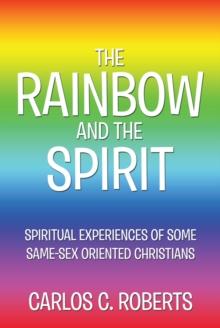 THE RAINBOW AND THE SPIRIT

SPIRITUAL EXPERIENCES OF SOME SAME-SEX ORIENTED CHRISTIANS

CARLOS C. ROBERTS